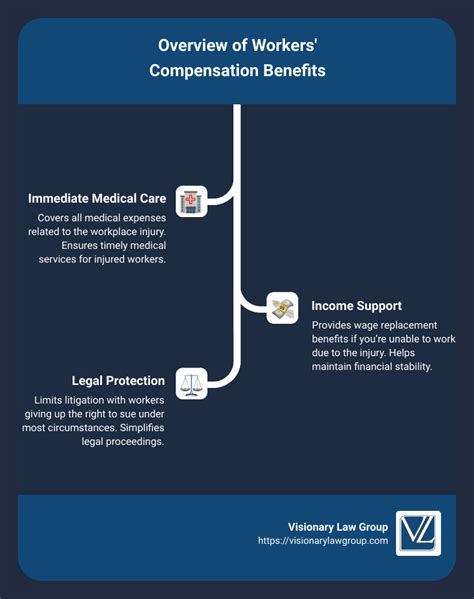 Overview of Workers' Compensation Benefits

Immediate Medical Care
Covers all medical expenses related to the workplace injury. Ensures timely medical services for injured workers.

Income Support
Provides wage replacement benefits if you're unable to work due to the injury. Helps maintain financial stability.

Legal Protection
Limits litigation with workers giving up the right to sue under most circumstances. Simplifies legal proceedings.

Visionary Law Group
https://visionarylawgroup.com

VL